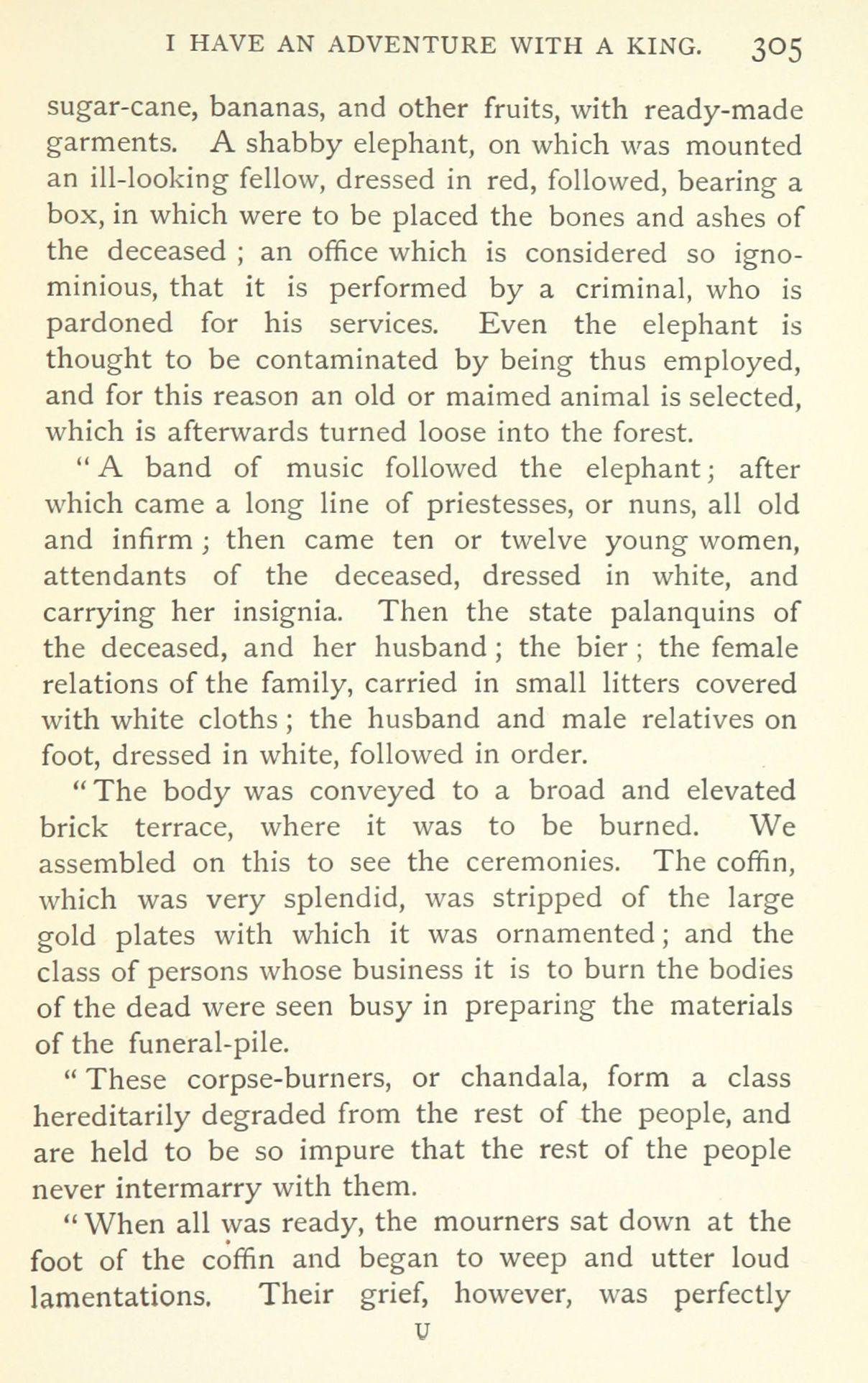 I HAVE AN ADVENTURE WITH A KING. 305

sugar-cane, bananas, and other fruits, with ready-made garments. A shabby elephant, on which was mounted an ill-looking fellow, dressed in red, followed, bearing a box, in which were to be placed the bones and ashes of the deceased ; an office which is considered so ignominious, that it is performed by a criminal, who is pardoned for his services. Even the elephant is thought to be contaminated by being thus employed, and for this reason an old or maimed animal is selected, which is afterwards turned loose into the forest.

"A band of music followed the elephant; after which came a long line of priestesses, or nuns, all old and infirm ; then came ten or twelve young women, attendants of the deceased, dressed in white, and carrying her insignia. Then the state palanquins of the deceased, and her husband ; the bier ; the female relations of the family, carried in small litters covered with white cloths ; the husband and male relatives on foot, dressed in white, followed in order.

"The body was conveyed to a broad and elevated brick terrace, where it was to be burned. We assembled on this to see the ceremonies. The coffin, which was very splendid, was stripped of the large gold plates with which it was ornamented ; and the class of persons whose business it is to burn the bodies of the dead were seen busy in preparing the materials of the funeral-pile.

"These corpse-burners, or chandala, form a class hereditarily degraded from the rest of the people, and are held to be so impure that the rest of the people never intermarry with them.

"When all was ready, the mourners sat down at the foot of the coffin and began to weep and utter loud lamentations. Their grief, however, was perfectly

U